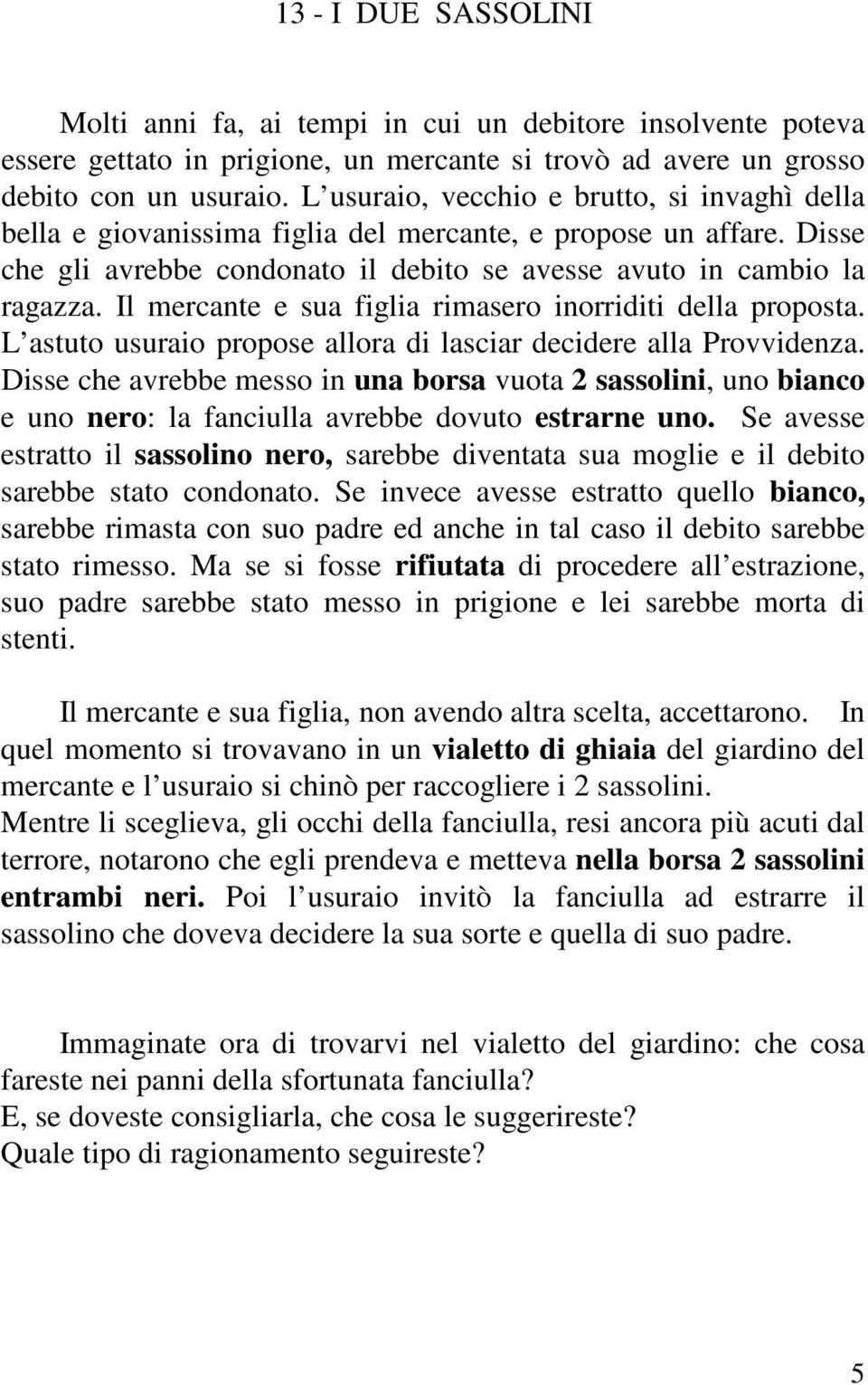 13 - I DUE SASSOLINI

Molti anni fa, ai tempi in cui un debitore insolvente poteva essere gettato in prigione, un mercante si trovò ad avere un grosso debito con un usuraio. L usuraio, vecchio e brutto, si invaghì della bella e giovanissima figlia del mercante, e propose un affare. Disse che gli avrebbe condonato il debito se avesse avuto in cambio la ragazza. Il mercante e sua figlia rimasero inorriditi della proposta. L astuto usuraio propose allora di lasciar decidere alla Provvidenza. Disse che avrebbe messo in una borsa vuota 2 sassolini, uno bianco e uno nero: la fanciulla avrebbe dovuto estrarne uno. Se avesse estratto il sassolino nero, sarebbe diventata sua moglie e il debito sarebbe stato condonato. Se invece avesse estratto quello bianco, sarebbe rimasta con suo padre ed anche in tal caso il debito sarebbe stato rimesso. Ma se si fosse rifiutata di procedere all estrazione, suo padre sarebbe stato messo in prigione e lei sarebbe morta di stenti.

Il mercante e sua figlia, non avendo altra scelta, accettarono. In quel momento si trovavano in un vialetto di ghiaia del giardino del mercante e l usuraio si chinò per raccogliere i 2 sassolini.
Mentre li sceglieva, gli occhi della fanciulla, resi ancora più acuti dal terrore, notarono che egli prendeva e metteva nella borsa 2 sassolini entrambi neri. Poi l usuraio invitò la fanciulla ad estrarre il sassolino che doveva decidere la sua sorte e quella di suo padre.

Immaginate ora di trovarvi nel vialetto del giardino: che cosa fareste nei panni della sfortunata fanciulla?
E, se doveste consigliarla, che cosa le suggerireste?
Quale tipo di ragionamento seguireste?

5